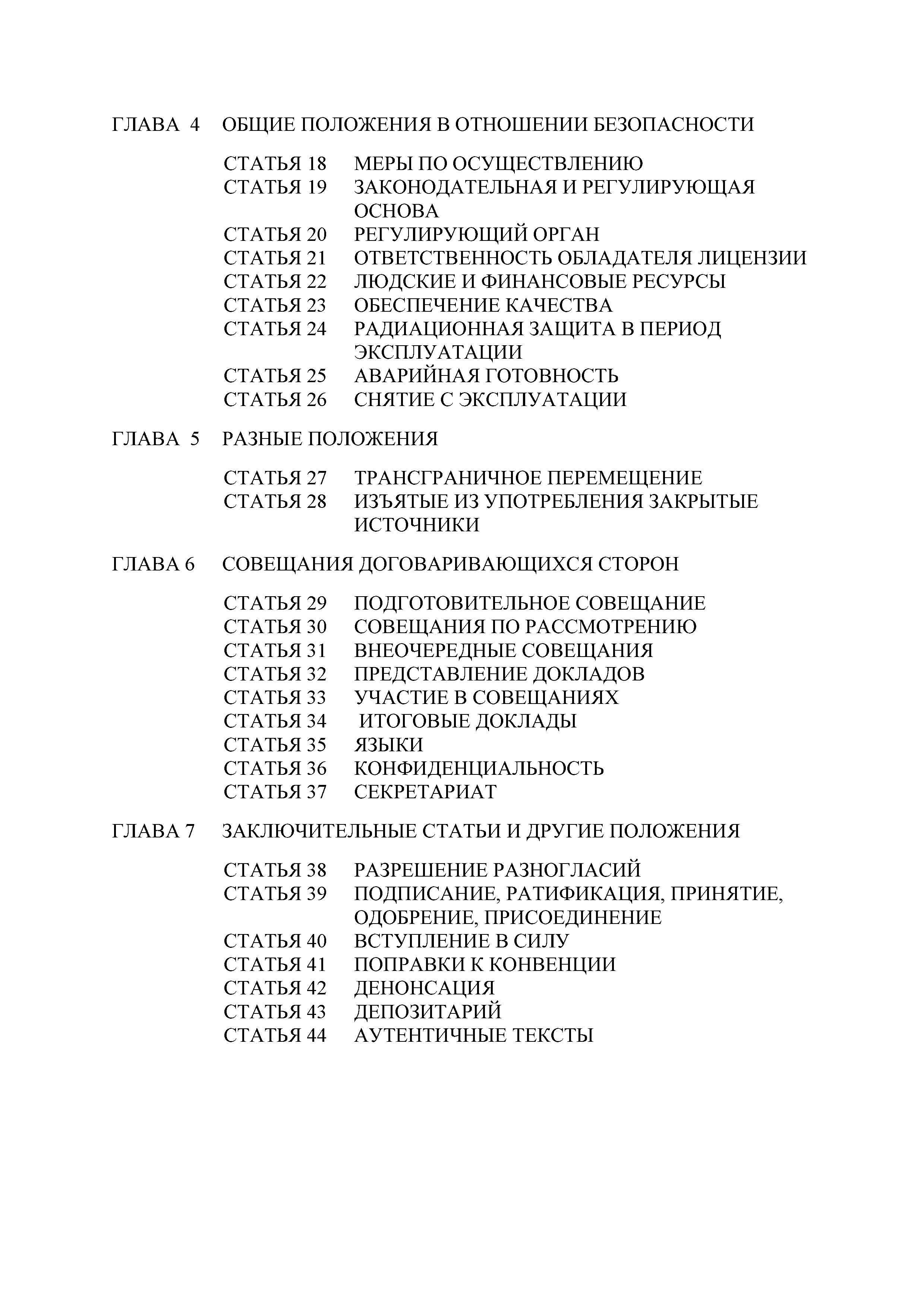 ГЛАВА 4 ОБЩИЕ ПОЛОЖЕНИЯ В ОТНОШЕНИИ БЕЗОПАСНОСТИ

СТАТЬЯ 18 МЕРЫ ПО ОСУЩЕСТВЛЕНИЮ
СТАТЬЯ 19 ЗАКОНОДАТЕЛЬНАЯ И РЕГУЛИРУЮЩАЯ ОСНОВА
СТАТЬЯ 20 РЕГУЛИРУЮЩИЙ ОРГАН
СТАТЬЯ 21 ОТВЕТСТВЕННОСТЬ ОБЛАДАТЕЛЯ ЛИЦЕНЗИИ
СТАТЬЯ 22 ЛЮДСКИЕ И ФИНАНСОВЫЕ РЕСУРСЫ
СТАТЬЯ 23 ОБЕСПЕЧЕНИЕ КАЧЕСТВА
СТАТЬЯ 24 РАДИАЦИОННАЯ ЗАЩИТА В ПЕРИОД ЭКСПЛУАТАЦИИ
СТАТЬЯ 25 АВАРИЙНАЯ ГОТОВНОСТЬ
СТАТЬЯ 26 СНЯТИЕ С ЭКСПЛУАТАЦИИ

ГЛАВА 5 РАЗНЫЕ ПОЛОЖЕНИЯ

СТАТЬЯ 27 ТРАНСГРАНИЧНОЕ ПЕРЕМЕЩЕНИЕ
СТАТЬЯ 28 ИЗЪЯТЫЕ ИЗ УПОТРЕБЛЕНИЯ ЗАКРЫТЫЕ ИСТОЧНИКИ

ГЛАВА 6 СОВЕЩАНИЯ ДОГОВАРИВАЮЩИХСЯ СТОРОН

СТАТЬЯ 29 ПОДГОТОВИТЕЛЬНОЕ СОВЕЩАНИЕ
СТАТЬЯ 30 СОВЕЩАНИЯ ПО РАССМОТРЕНИЮ
СТАТЬЯ 31 ВНЕОЧЕРЕДНЫЕ СОВЕЩАНИЯ
СТАТЬЯ 32 ПРЕДСТАВЛЕНИЕ ДОКЛАДОВ
СТАТЬЯ 33 УЧАСТИЕ В СОВЕЩАНИЯХ
СТАТЬЯ 34 ИТОГОВЫЕ ДОКЛАДЫ
СТАТЬЯ 35 ЯЗЫКИ
СТАТЬЯ 36 КОНФИДЕНЦИАЛЬНОСТЬ
СТАТЬЯ 37 СЕКРЕТАРИАТ

ГЛАВА 7 ЗАКЛЮЧИТЕЛЬНЫЕ СТАТЬИ И ДРУГИЕ ПОЛОЖЕНИЯ

СТАТЬЯ 38 РАЗРЕШЕНИЕ РАЗНОГЛАСИЙ
СТАТЬЯ 39 ПОДПИСАНИЕ, РАТИФИКАЦИЯ, ПРИНЯТИЕ, ОДОБРЕНИЕ, ПРИСОЕДИНЕНИЕ
СТАТЬЯ 40 ВСТУПЛЕНИЕ В СИЛУ
СТАТЬЯ 41 ПОПРАВКИ К КОНВЕНЦИИ
СТАТЬЯ 42 ДЕНОНСАЦИЯ
СТАТЬЯ 43 ДЕПОЗИТАРИЙ
СТАТЬЯ 44 АУТЕНТИЧНЫЕ ТЕКСТЫ